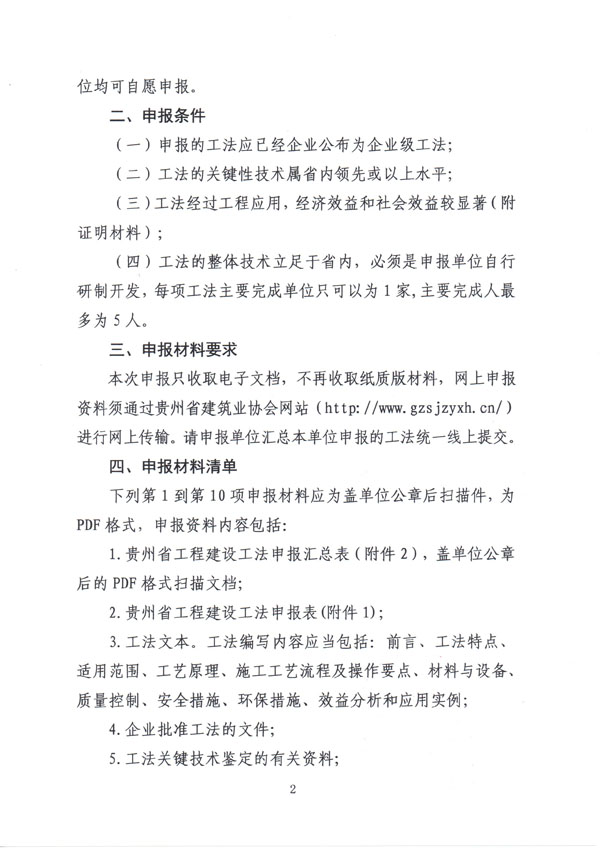 位均可自愿申报。

二、申报条件

（一）申报的工法应已经企业公布为企业级工法；

（二）工法的关键性技术属省内领先或以上水平；

（三）工法经过工程应用，经济效益和社会效益较显著（附证明材料）；

（四）工法的整体技术立足于省内，必须是申报单位自行研制开发，每项工法主要完成单位只可以为1家，主要完成人最多为5人。

三、申报材料要求

本次申报只收取电子文档，不再收取纸质版材料，网上申报资料须通过贵州省建筑业协会网站（http://www.gzsjzyxh.cn/）进行网上传输。请申报单位汇总本单位申报的工法统一线上提交。

四、申报材料清单

下列第1到第10项申报材料应为盖单位公章后扫描件，为PDF格式，申报资料内容包括：

1.贵州省工程建设工法申报汇总表（附件2），盖单位公章后的PDF格式扫描文档；

2.贵州省工程建设工法申报表(附件1)；

3.工法文本。工法编写内容应当包括：前言、工法特点、适用范围、工艺原理、施工工艺流程及操作要点、材料与设备、质量控制、安全措施、环保措施、效益分析和应用实例；

4.企业批准工法的文件；

5.工法关键技术鉴定的有关资料；

2